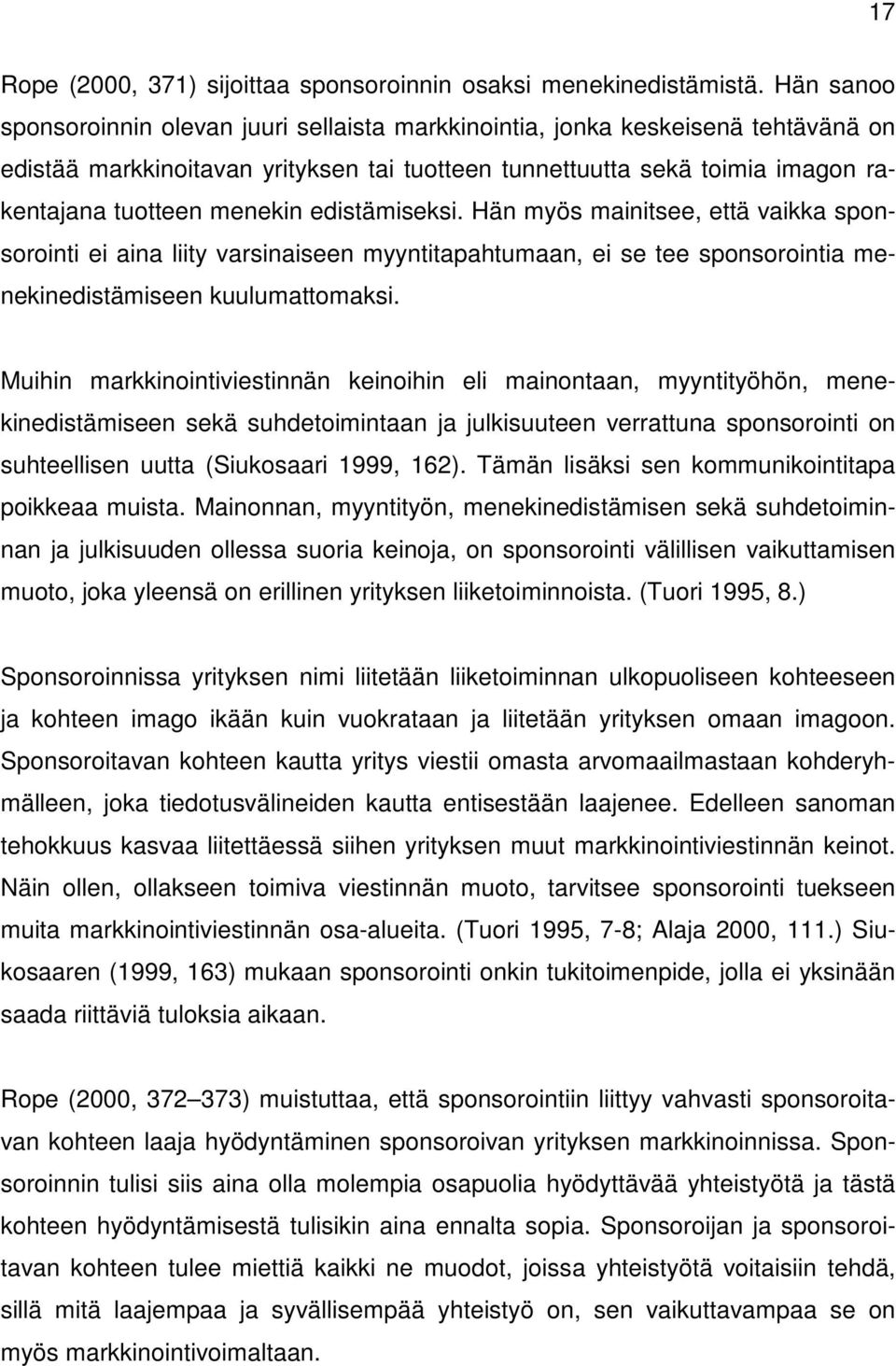 17

Rope (2000, 371) sijoittaa sponsoroinnin osaksi menekinedistämistä. Hän sanoo sponsoroinnin olevan juuri sellaista markkinointia, jonka keskeisenä tehtävänä on edistää markkinoitavan yrityksen tai tuotteen tunnettuutta sekä toimia imagon rakentajana tuotteen menekin edistämiseksi. Hän myös mainitsee, että vaikka sponsorointi ei aina liity varsinaiseen myyntitapahtumaan, ei se tee sponsorointia menekinedistämiseen kuulumattomaksi.

Muihin markkinointiviestinnän keinoihin eli mainontaan, myyntityöhön, menekinedistämiseen sekä suhdetoimintaan ja julkisuuteen verrattuna sponsorointi on suhteellisen uutta (Siukosaari 1999, 162). Tämän lisäksi sen kommunikointitapa poikkeaa muista. Mainonnan, myyntityön, menekinedistämisen sekä suhdetoiminnan ja julkisuuden ollessa suoria keinoja, on sponsorointi välillisen vaikuttamisen muoto, joka yleensä on erillinen yrityksen liiketoiminnoista. (Tuori 1995, 8.)

Sponsoroinnissa yrityksen nimi liitetään liiketoiminnan ulkopuoliseen kohteeseen ja kohteen imago ikään kuin vuokrataan ja liitetään yrityksen omaan imagoon. Sponsoroitavan kohteen kautta yritys viestii omasta arvomaailmastaan kohderyhmälleen, joka tiedotusvälineiden kautta entisestään laajenee. Edelleen sanoman tehokkuus kasvaa liitettäessä siihen yrityksen muut markkinointiviestinnän keinot. Näin ollen, ollakseen toimiva viestinnän muoto, tarvitsee sponsorointi tuekseen muita markkinointiviestinnän osa-alueita. (Tuori 1995, 7-8; Alaja 2000, 111.) Siukosaaren (1999, 163) mukaan sponsorointi onkin tukitoimenpide, jolla ei yksinään saada riittäviä tuloksia aikaan.

Rope (2000, 372–373) muistuttaa, että sponsorointiin liittyy vahvasti sponsoroitavan kohteen laaja hyödyntäminen sponsoroivan yrityksen markkinoinnissa. Sponsoroinnin tulisi siis aina olla molempia osapuolia hyödyttävää yhteistyötä ja tästä kohteen hyödyntämisestä tulisikin aina ennalta sopia. Sponsoroijan ja sponsoroitavan kohteen tulee miettiä kaikki ne muodot, joissa yhteistyötä voitaisiin tehdä, sillä mitä laajempaa ja syvällisempää yhteistyö on, sen vaikuttavampaa se on myös markkinointivoimaltaan.